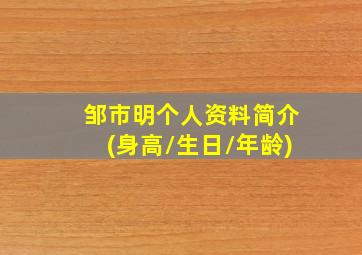 邹市明个人资料简介
(身高/生日/年龄)